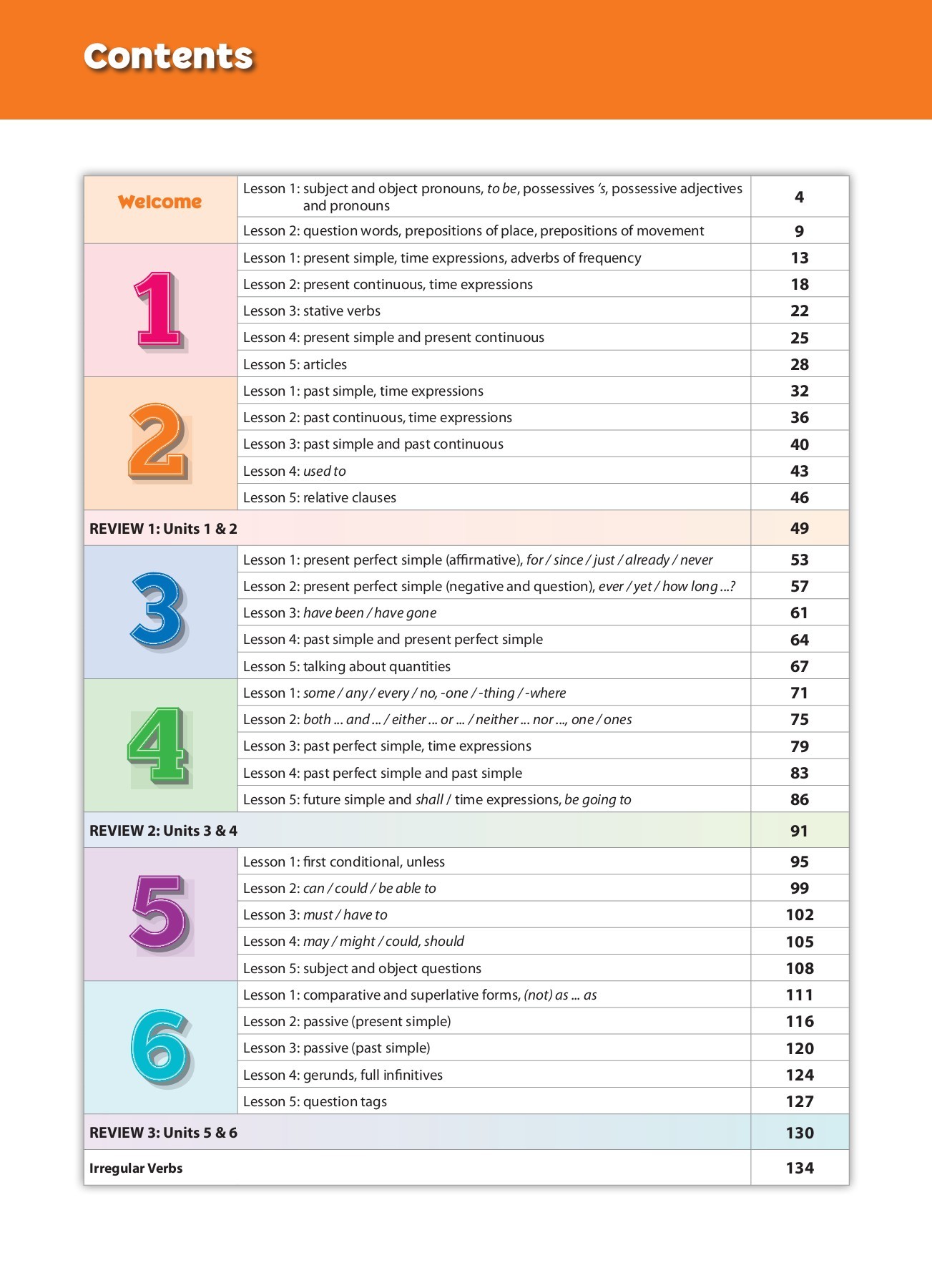 Contents

Welcome
Lesson 1: subject and object pronouns, to be, possessives 's, possessive adjectives and pronouns 4
Lesson 2: question words, prepositions of place, prepositions of movement 9

1
Lesson 1: present simple, time expressions, adverbs of frequency 13
Lesson 2: present continuous, time expressions 18
Lesson 3: stative verbs 22
Lesson 4: present simple and present continuous 25
Lesson 5: articles 28

2
Lesson 1: past simple, time expressions 32
Lesson 2: past continuous, time expressions 36
Lesson 3: past simple and past continuous 40
Lesson 4: used to 43
Lesson 5: relative clauses 46

REVIEW 1: Units 1 & 2 49

3
Lesson 1: present perfect simple (affirmative), for / since / just / already / never 53
Lesson 2: present perfect simple (negative and question), ever / yet / how long ...? 57
Lesson 3: have been / have gone 61
Lesson 4: past simple and present perfect simple 64
Lesson 5: talking about quantities 67

4
Lesson 1: some / any / every / no, -one / -thing / -where 71
Lesson 2: both ... and ... / either ... or ... / neither ... nor ..., one / ones 75
Lesson 3: past perfect simple, time expressions 79
Lesson 4: past perfect simple and past simple 83
Lesson 5: future simple and shall / time expressions, be going to 86

REVIEW 2: Units 3 & 4 91

5
Lesson 1: first conditional, unless 95
Lesson 2: can / could / be able to 99
Lesson 3: must / have to 102
Lesson 4: may / might / could, should 105
Lesson 5: subject and object questions 108

6
Lesson 1: comparative and superlative forms, (not) as ... as 111
Lesson 2: passive (present simple) 116
Lesson 3: passive (past simple) 120
Lesson 4: gerunds, full infinitives 124
Lesson 5: question tags 127

REVIEW 3: Units 5 & 6 130

Irregular Verbs 134